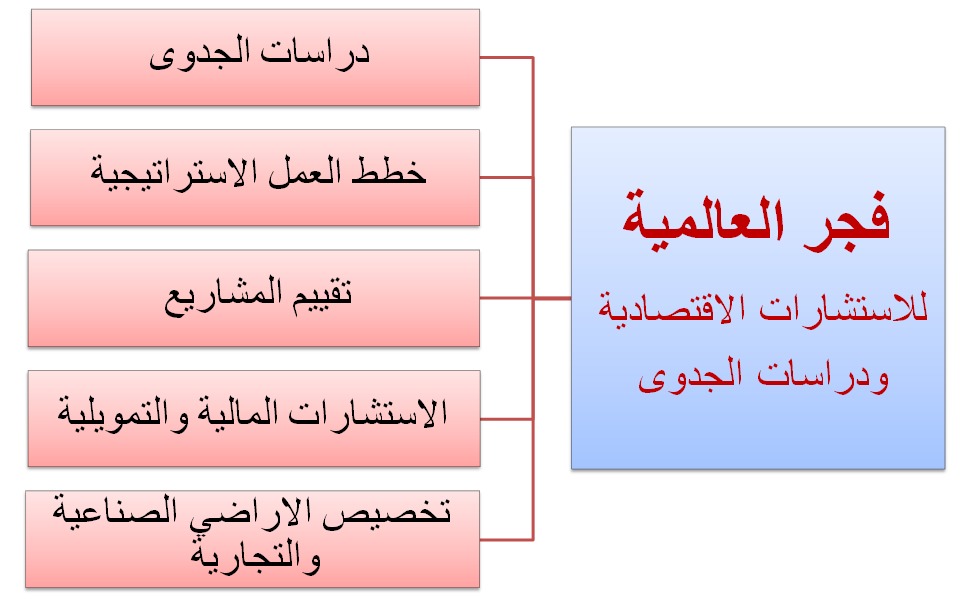 فجر العالمية
للاستشارات الاقتصادية ودراسات الجدوى

دراسات الجدوى

خطط العمل الاستراتيجية

تقييم المشاريع

الاستشارات المالية والتمويلية

تخصيص الاراضي الصناعية والتجارية